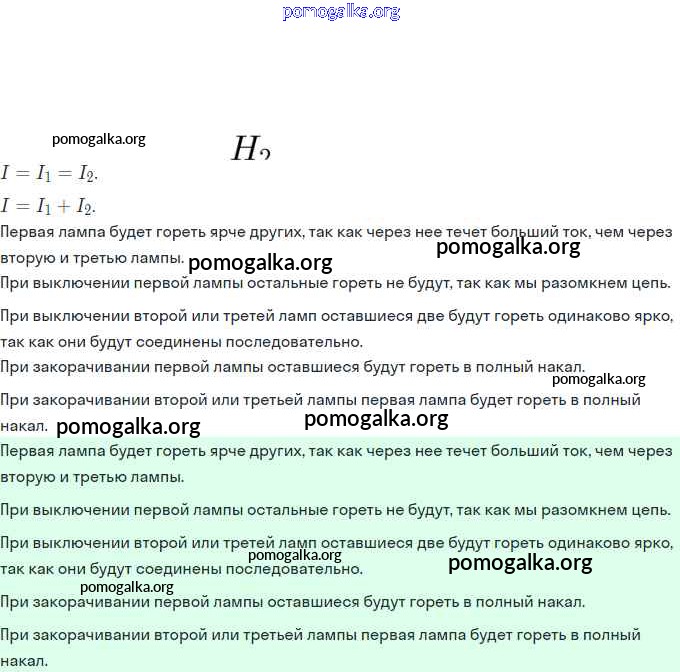 $H_2$

$I = I_1 = I_2.$

$I = I_1 + I_2.$

Первая лампа будет гореть ярче других, так как через нее течет больший ток, чем через вторую и третью лампы.

При выключении первой лампы остальные гореть не будут, так как мы разомкнем цепь.

При выключении второй или третей ламп оставшиеся две будут гореть одинаково ярко, так как они будут соединены последовательно.

При закорачивании первой лампы оставшиеся будут гореть в полный накал.

При закорачивании второй или третьей лампы первая лампа будет гореть в полный накал.

Первая лампа будет гореть ярче других, так как через нее течет больший ток, чем через вторую и третью лампы.

При выключении первой лампы остальные гореть не будут, так как мы разомкнем цепь.

При выключении второй или третей ламп оставшиеся две будут гореть одинаково ярко, так как они будут соединены последовательно.

При закорачивании первой лампы оставшиеся будут гореть в полный накал.

При закорачивании второй или третьей лампы первая лампа будет гореть в полный накал.

pomogalka.org